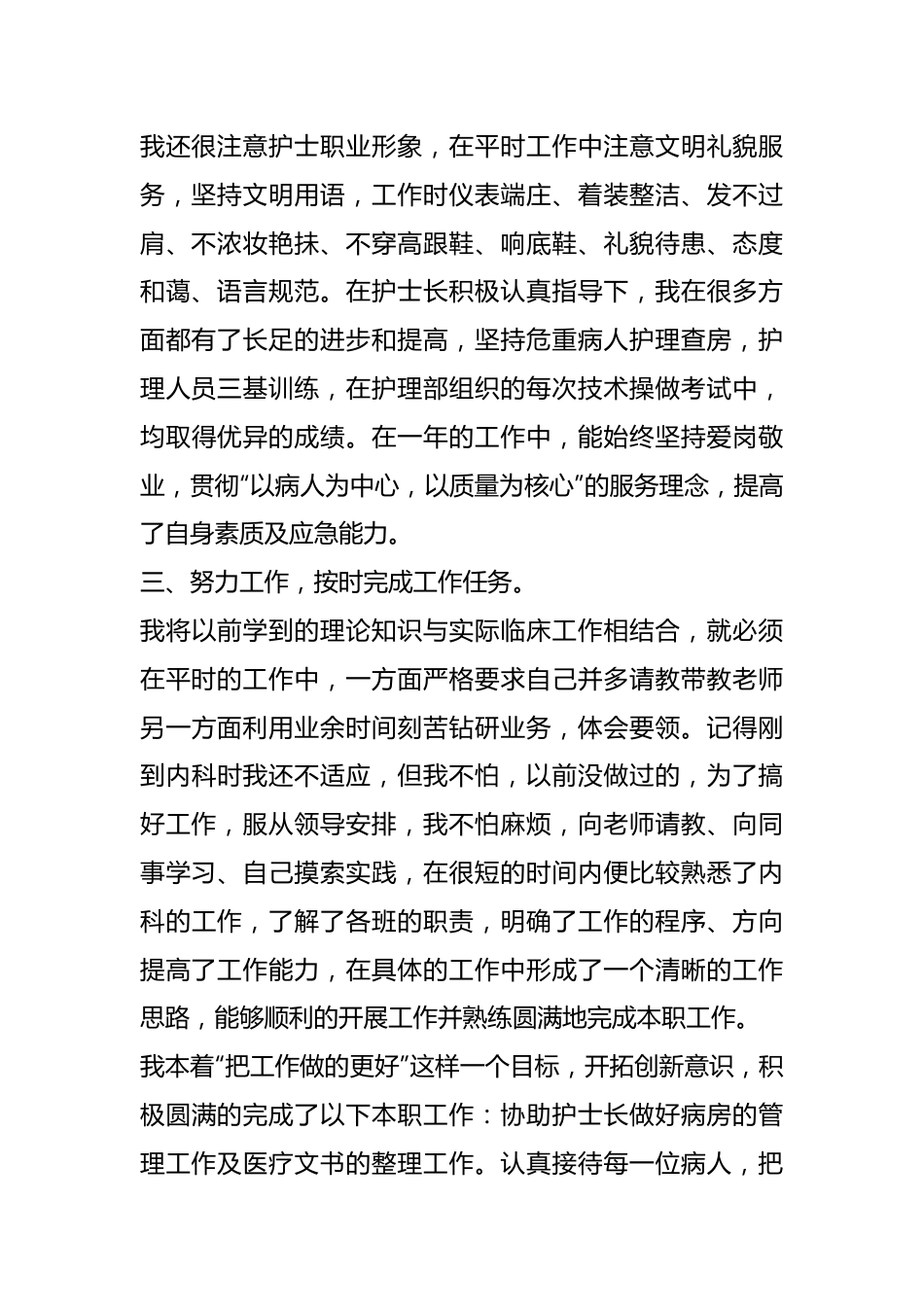 我还很注意护士职业形象，在平时工作中注意文明礼貌服务，坚持文明用语，工作时仪表端庄、着装整洁、发不过肩、不浓妆艳抹、不穿高跟鞋、响底鞋、礼貌待患、态度和蔼、语言规范。在护士长积极认真指导下，我在很多方面都有了长足的进步和提高，坚持危重病人护理查房，护理人员三基训练，在护理部组织的每次技术操做考试中，均取得优异的成绩。在一年的工作中，能始终坚持爱岗敬业，贯彻“以病人为中心，以质量为核心”的服务理念，提高了自身素质及应急能力。

三、努力工作，按时完成工作任务。

我将以前学到的理论知识与实际临床工作相结合，就必须在平时的工作中，一方面严格要求自己并多请教带教老师另一方面利用业余时间刻苦钻研业务，体会要领。记得刚到内科时我还不适应，但我不怕，以前没做过的，为了搞好工作，服从领导安排，我不怕麻烦，向老师请教、向同事学习、自己摸索实践，在很短的时间内便比较熟悉了内科的工作，了解了各班的职责，明确了工作的程序、方向提高了工作能力，在具体的工作中形成了一个清晰的工作思路，能够顺利的开展工作并熟练圆满地完成本职工作。

我本着“把工作做的更好”这样一个目标，开拓创新意识，积极圆满的完成了以下本职工作：协助护士长做好病房的管理工作及医疗文书的整理工作。认真接待每一位病人，把